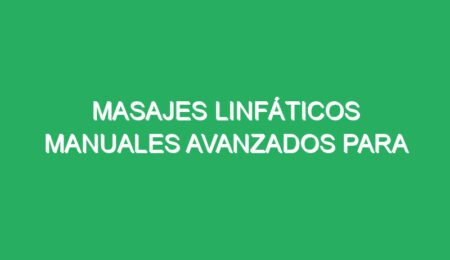 MASAJES LINFÁTICOS MANUALES AVANZADOS PARA